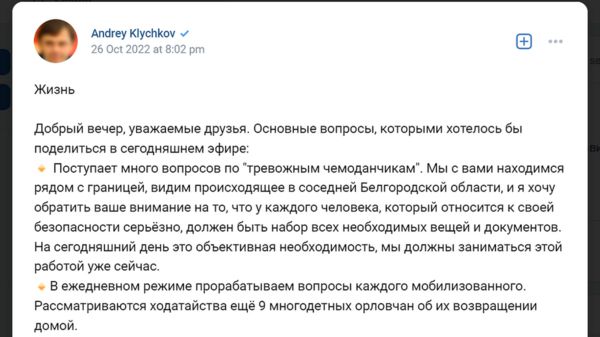 Andrey Klychkov
26 Oct 2022 at 8:02 pm

Жизнь

Добрый вечер, уважаемые друзья. Основные вопросы, которыми хотелось бы поделиться в сегодняшнем эфире:
Поступает много вопросов по "тревожным чемоданчикам". Мы с вами находимся рядом с границей, видим происходящее в соседней Белгородской области, и я хочу обратить ваше внимание на то, что у каждого человека, который относится к своей безопасности серьёзно, должен быть набор всех необходимых вещей и документов. На сегодняшний день это объективная необходимость, мы должны заниматься этой работой уже сейчас.
В ежедневном режиме прорабатываем вопросы каждого мобилизованного. Рассматриваются ходатайства ещё 9 многодетных орловчан об их возвращении домой.